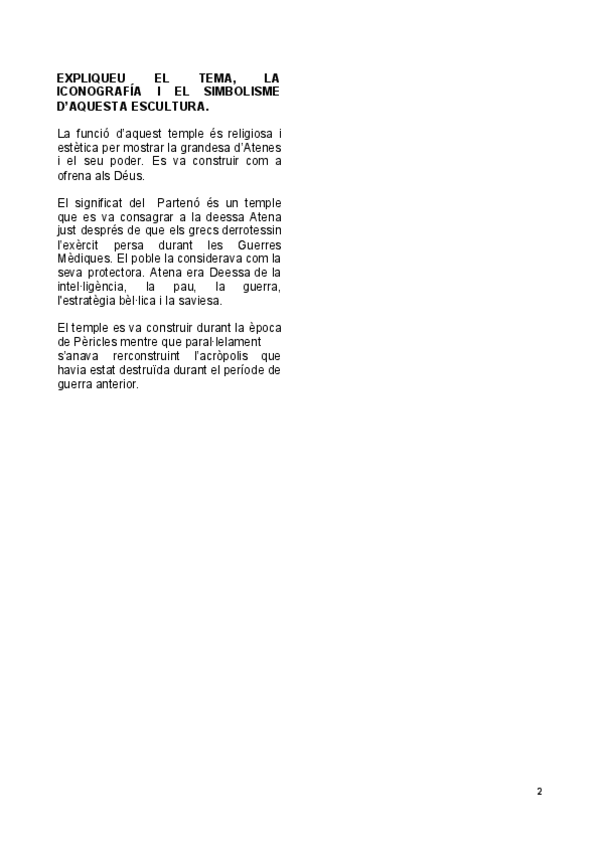 EXPLIQUEU EL TEMA, LA ICONOGRAFÍA I EL SIMBOLISME D'AQUESTA ESCULTURA.

La funció d'aquest temple és religiosa i estètica per mostrar la grandesa d'Atenes i el seu poder. Es va construir com a ofrena als Déus.

El significat del Partenó és un temple que es va consagrar a la deessa Atena just després de que els grecs derrotessin l'exèrcit persa durant les Guerres Mèdiques. El poble la considerava com la seva protectora. Atena era Deessa de la intel·ligència, la pau, la guerra, l'estratègia bèl·lica i la saviesa.

El temple es va construir durant la època de Pèricles mentre que paral·lelament s'anava rerconstruint l'acròpolis que havia estat destruïda durant el període de guerra anterior.

2